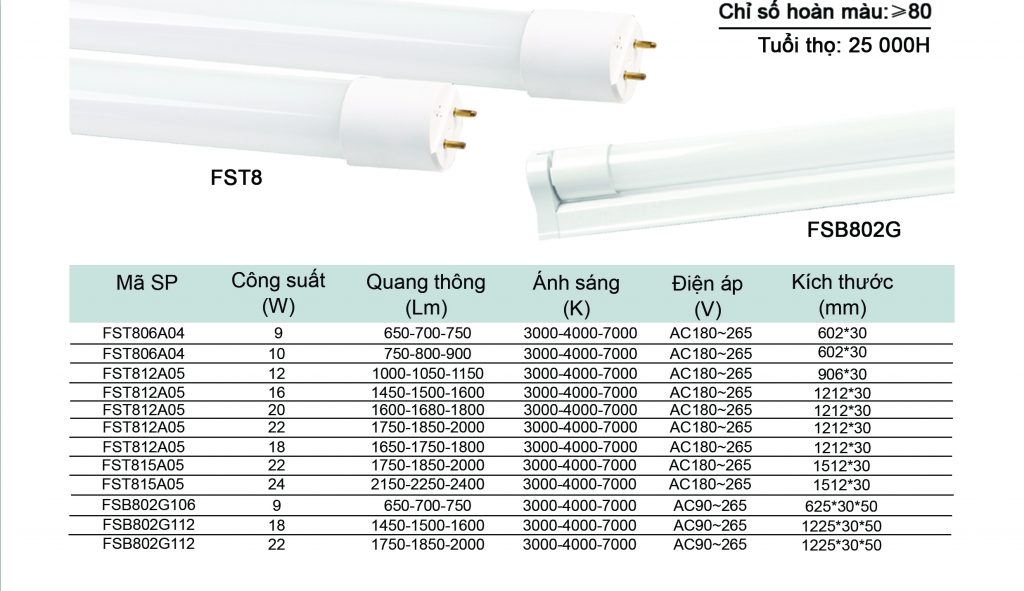 Chỉ số hoàn màu:⩾80
Tuổi thọ: 25 000H

FST8

FSB802G

| Mã SP | Công suất (W) | Quang thông (Lm) | Ánh sáng (K) | Điện áp (V) | Kích thước (mm) |
|---|---|---|---|---|---|
| FST806A04 | 9 | 650-700-750 | 3000-4000-7000 | AC180~265 | 602*30 |
| FST806A04 | 10 | 750-800-900 | 3000-4000-7000 | AC180~265 | 602*30 |
| FST812A05 | 12 | 1000-1050-1150 | 3000-4000-7000 | AC180~265 | 906*30 |
| FST812A05 | 16 | 1450-1500-1600 | 3000-4000-7000 | AC180~265 | 1212*30 |
| FST812A05 | 20 | 1600-1680-1800 | 3000-4000-7000 | AC180~265 | 1212*30 |
| FST812A05 | 22 | 1750-1850-2000 | 3000-4000-7000 | AC180~265 | 1212*30 |
| FST812A05 | 18 | 1650-1750-1800 | 3000-4000-7000 | AC180~265 | 1212*30 |
| FST815A05 | 22 | 1750-1850-2000 | 3000-4000-7000 | AC180~265 | 1512*30 |
| FST815A05 | 24 | 2150-2250-2400 | 3000-4000-7000 | AC180~265 | 1512*30 |
| FSB802G106 | 9 | 650-700-750 | 3000-4000-7000 | AC90~265 | 625*30*50 |
| FSB802G112 | 18 | 1450-1500-1600 | 3000-4000-7000 | AC90~265 | 1225*30*50 |
| FSB802G112 | 22 | 1750-1850-2000 | 3000-4000-7000 | AC90~265 | 1225*30*50 |